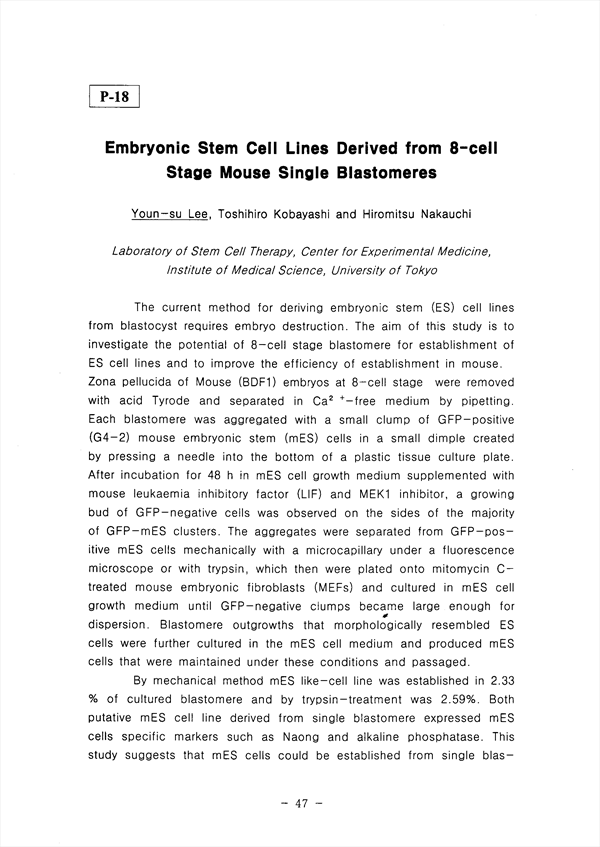 P-18

Embryonic Stem Cell Lines Derived from 8-cell Stage Mouse Single Blastomeres

Youn-su Lee, Toshihiro Kobayashi and Hiromitsu Nakauchi

Laboratory of Stem Cell Therapy, Center for Experimental Medicine, Institute of Medical Science, University of Tokyo

The current method for deriving embryonic stem (ES) cell lines from blastocyst requires embryo destruction. The aim of this study is to investigate the potential of 8-cell stage blastomere for establishment of ES cell lines and to improve the efficiency of establishment in mouse. Zona pellucida of Mouse (BDF1) embryos at 8-cell stage were removed with acid Tyrode and separated in $Ca^{2+}$-free medium by pipetting. Each blastomere was aggregated with a small clump of GFP-positive (G4-2) mouse embryonic stem (mES) cells in a small dimple created by pressing a needle into the bottom of a plastic tissue culture plate. After incubation for 48 h in mES cell growth medium supplemented with mouse leukaemia inhibitory factor (LIF) and MEK1 inhibitor, a growing bud of GFP-negative cells was observed on the sides of the majority of GFP-mES clusters. The aggregates were separated from GFP-positive mES cells mechanically with a microcapillary under a fluorescence microscope or with trypsin, which then were plated onto mitomycin C-treated mouse embryonic fibroblasts (MEFs) and cultured in mES cell growth medium until GFP-negative clumps became large enough for dispersion. Blastomere outgrowths that morphologically resembled ES cells were further cultured in the mES cell medium and produced mES cells that were maintained under these conditions and passaged.

By mechanical method mES like-cell line was established in 2.33 % of cultured blastomere and by trypsin-treatment was 2.59%. Both putative mES cell line derived from single blastomere expressed mES cells specific markers such as Naong and alkaline phosphatase. This study suggests that mES cells could be established from single blas-

- 47 -